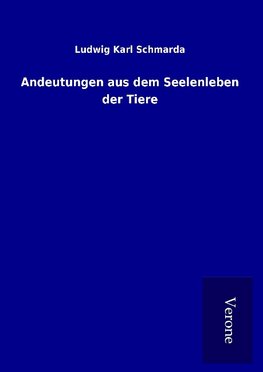 Ludwig Karl Schmarda

Andeutungen aus dem Seelenleben der Tiere

Verone